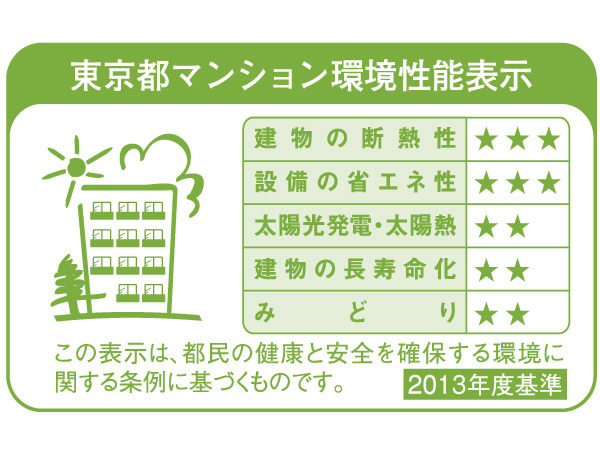 東京都マンション環境性能表示

| 建物の断熱性 | ★★★ |
|---|---|
| 設備の省エネ性 | ★★★ |
| 太陽光発電・太陽熱 | ★★ |
| 建物の長寿命化 | ★★ |
| みどり | ★★ |

この表示は、都民の健康と安全を確保する環境に関する条例に基づくものです。

2013年度基準